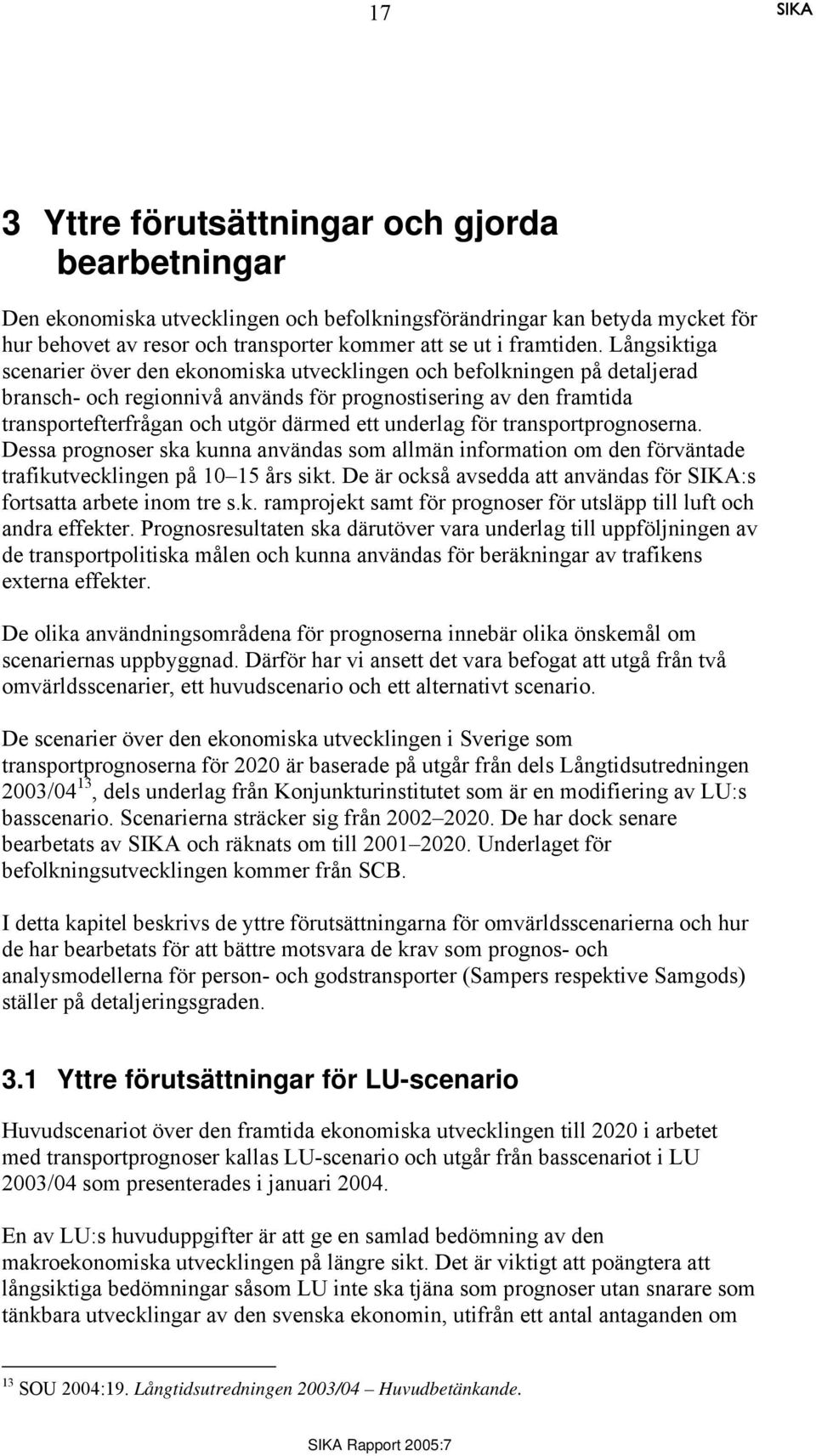 17

SIKA

3 Yttre förutsättningar och gjorda bearbetningar

Den ekonomiska utvecklingen och befolkningsförändringar kan betyda mycket för hur behovet av resor och transporter kommer att se ut i framtiden. Långsiktiga scenarier över den ekonomiska utvecklingen och befolkningen på detaljerad bransch- och regionnivå används för prognostisering av den framtida transportefterfrågan och utgör därmed ett underlag för transportprognoserna. Dessa prognoser ska kunna användas som allmän information om den förväntade trafikutvecklingen på 10–15 års sikt. De är också avsedda att användas för SIKA:s fortsatta arbete inom tre s.k. ramprojekt samt för prognoser för utsläpp till luft och andra effekter. Prognosresultaten ska därutöver vara underlag till uppföljningen av de transportpolitiska målen och kunna användas för beräkningar av trafikens externa effekter.

De olika användningsområdena för prognoserna innebär olika önskemål om scenariernas uppbyggnad. Därför har vi ansett det vara befogat att utgå från två omvärldsscenarier, ett huvudscenario och ett alternativt scenario.

De scenarier över den ekonomiska utvecklingen i Sverige som transportprognoserna för 2020 är baserade på utgår från dels Långtidsutredningen 2003/04$^{13}$, dels underlag från Konjunkturinstitutet som är en modifiering av LU:s basscenario. Scenarierna sträcker sig från 2002–2020. De har dock senare bearbetats av SIKA och räknats om till 2001–2020. Underlaget för befolkningsutvecklingen kommer från SCB.

I detta kapitel beskrivs de yttre förutsättningarna för omvärldsscenarierna och hur de har bearbetats för att bättre motsvara de krav som prognos- och analysmodellerna för person- och godstransporter (Sampers respektive Samgods) ställer på detaljeringsgraden.

3.1 Yttre förutsättningar för LU-scenario

Huvudscenariot över den framtida ekonomiska utvecklingen till 2020 i arbetet med transportprognoser kallas LU-scenario och utgår från basscenariot i LU 2003/04 som presenterades i januari 2004.

En av LU:s huvuduppgifter är att ge en samlad bedömning av den makroekonomiska utvecklingen på längre sikt. Det är viktigt att poängtera att långsiktiga bedömningar såsom LU inte ska tjäna som prognoser utan snarare som tänkbara utvecklingar av den svenska ekonomin, utifrån ett antal antaganden om

$^{13}$ SOU 2004:19. Långtidsutredningen 2003/04 – Huvudbetänkande.

SIKA Rapport 2005:7